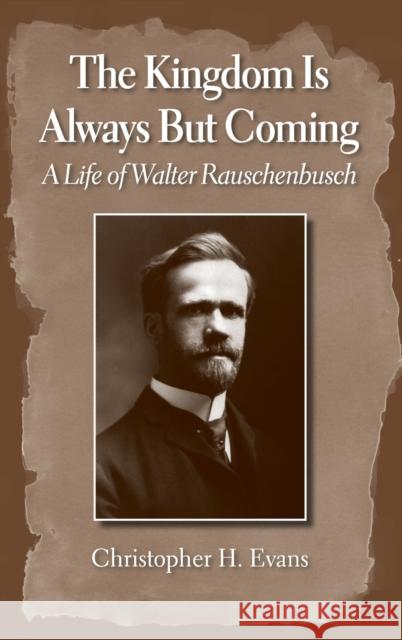 The Kingdom Is Always But Coming

A Life of Walter Rauschenbusch

Christopher H. Evans